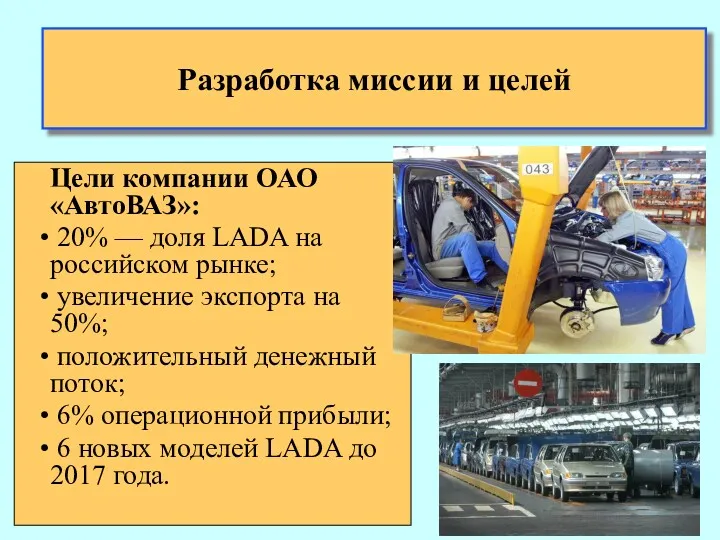 Разработка миссии и целей

Цели компании ОАО «АвтоВАЗ»:
• 20% — доля LADA на российском рынке;
• увеличение экспорта на 50%;
• положительный денежный поток;
• 6% операционной прибыли;
• 6 новых моделей LADA до 2017 года.

043